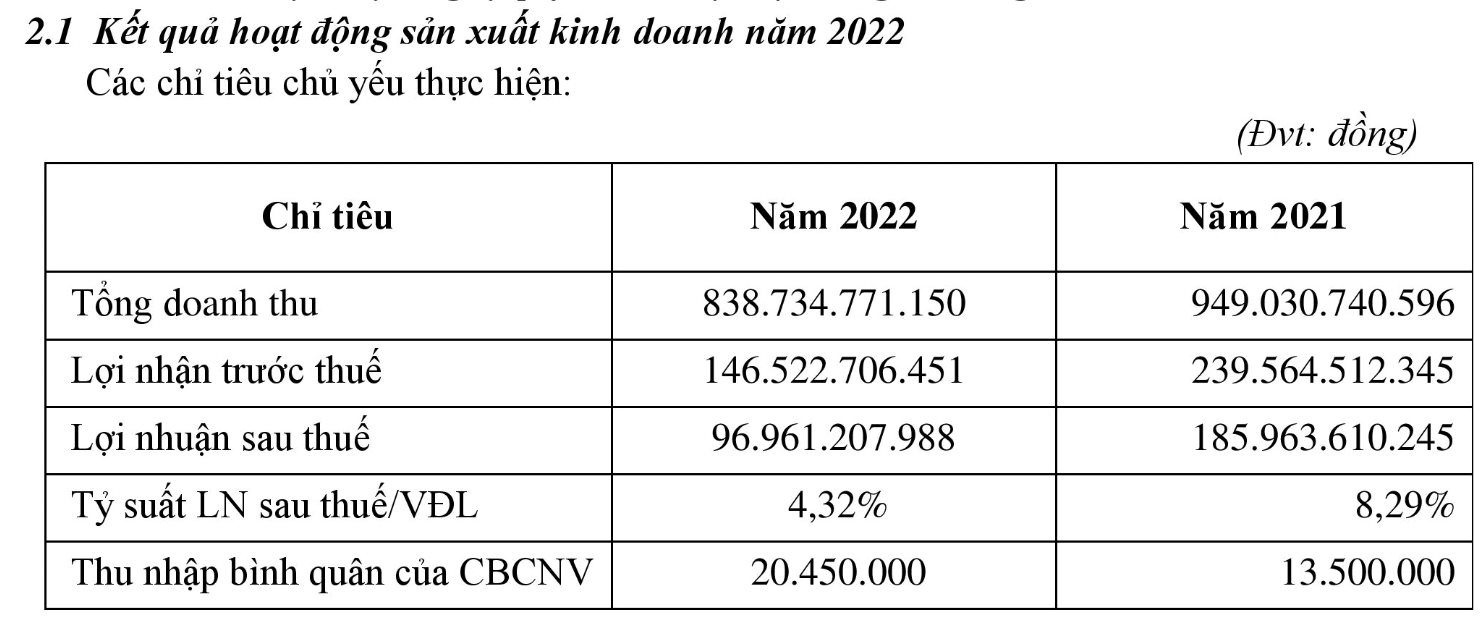 2.1 Kết quả hoạt động sản xuất kinh doanh năm 2022

Các chỉ tiêu chủ yếu thực hiện:

(Đvt: đồng)

| Chỉ tiêu | Năm 2022 | Năm 2021 |
|---|---|---|
| Tổng doanh thu | 838.734.771.150 | 949.030.740.596 |
| Lợi nhận trước thuế | 146.522.706.451 | 239.564.512.345 |
| Lợi nhuận sau thuế | 96.961.207.988 | 185.963.610.245 |
| Tỷ suất LN sau thuế/VĐL | 4,32% | 8,29% |
| Thu nhập bình quân của CBCNV | 20.450.000 | 13.500.000 |